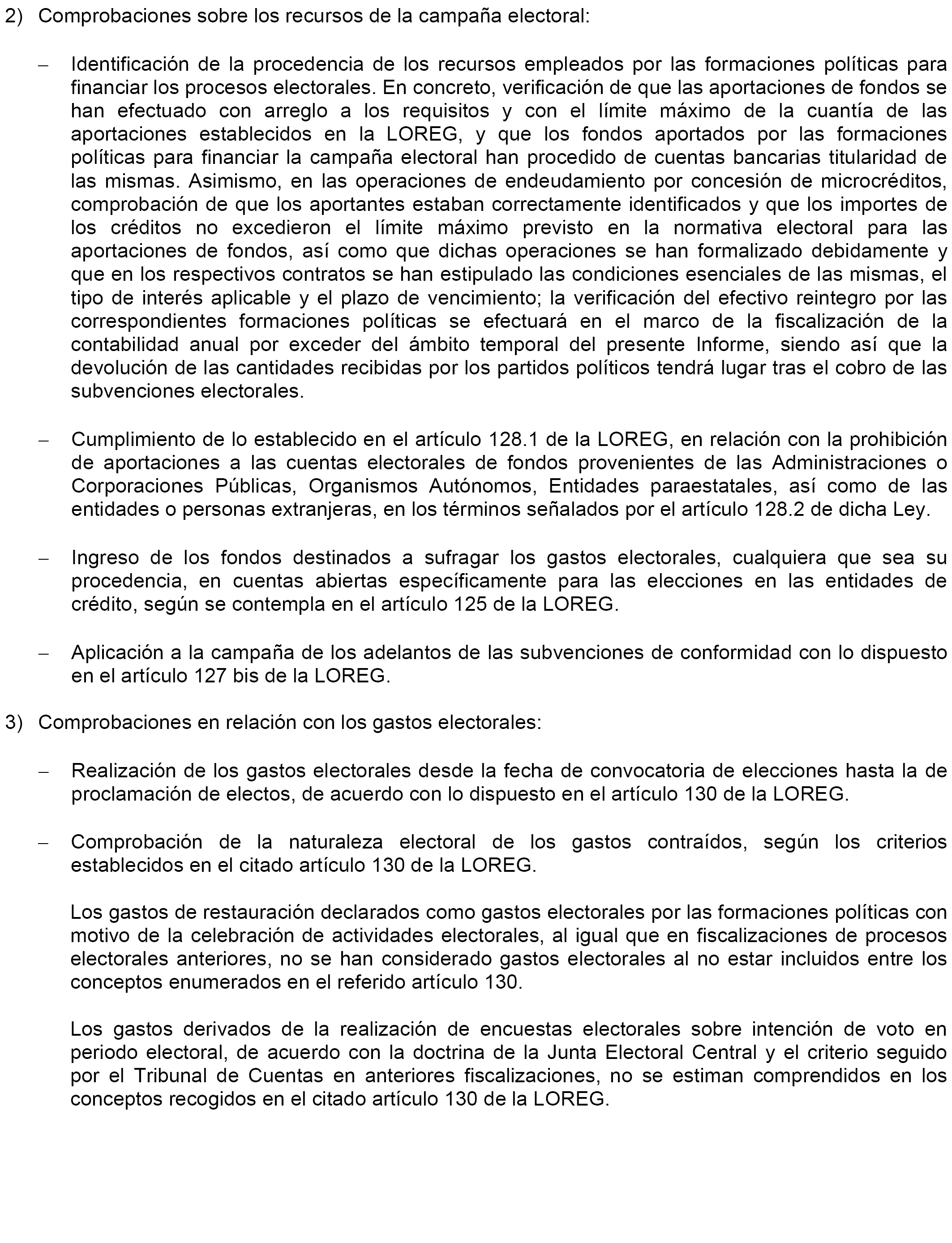 2) Comprobaciones sobre los recursos de la campaña electoral:

– Identificación de la procedencia de los recursos empleados por las formaciones políticas para financiar los procesos electorales. En concreto, verificación de que las aportaciones de fondos se han efectuado con arreglo a los requisitos y con el límite máximo de la cuantía de las aportaciones establecidos en la LOREG, y que los fondos aportados por las formaciones políticas para financiar la campaña electoral han procedido de cuentas bancarias titularidad de las mismas. Asimismo, en las operaciones de endeudamiento por concesión de microcréditos, comprobación de que los aportantes estaban correctamente identificados y que los importes de los créditos no excedieron el límite máximo previsto en la normativa electoral para las aportaciones de fondos, así como que dichas operaciones se han formalizado debidamente y que en los respectivos contratos se han estipulado las condiciones esenciales de las mismas, el tipo de interés aplicable y el plazo de vencimiento; la verificación del efectivo reintegro por las correspondientes formaciones políticas se efectuará en el marco de la fiscalización de la contabilidad anual por exceder del ámbito temporal del presente Informe, siendo así que la devolución de las cantidades recibidas por los partidos políticos tendrá lugar tras el cobro de las subvenciones electorales.

– Cumplimiento de lo establecido en el artículo 128.1 de la LOREG, en relación con la prohibición de aportaciones a las cuentas electorales de fondos provenientes de las Administraciones o Corporaciones Públicas, Organismos Autónomos, Entidades paraestatales, así como de las entidades o personas extranjeras, en los términos señalados por el artículo 128.2 de dicha Ley.

– Ingreso de los fondos destinados a sufragar los gastos electorales, cualquiera que sea su procedencia, en cuentas abiertas específicamente para las elecciones en las entidades de crédito, según se contempla en el artículo 125 de la LOREG.

– Aplicación a la campaña de los adelantos de las subvenciones de conformidad con lo dispuesto en el artículo 127 bis de la LOREG.

3) Comprobaciones en relación con los gastos electorales:

– Realización de los gastos electorales desde la fecha de convocatoria de elecciones hasta la de proclamación de electos, de acuerdo con lo dispuesto en el artículo 130 de la LOREG.

– Comprobación de la naturaleza electoral de los gastos contraídos, según los criterios establecidos en el citado artículo 130 de la LOREG.

Los gastos de restauración declarados como gastos electorales por las formaciones políticas con motivo de la celebración de actividades electorales, al igual que en fiscalizaciones de procesos electorales anteriores, no se han considerado gastos electorales al no estar incluidos entre los conceptos enumerados en el referido artículo 130.

Los gastos derivados de la realización de encuestas electorales sobre intención de voto en periodo electoral, de acuerdo con la doctrina de la Junta Electoral Central y el criterio seguido por el Tribunal de Cuentas en anteriores fiscalizaciones, no se estiman comprendidos en los conceptos recogidos en el citado artículo 130 de la LOREG.